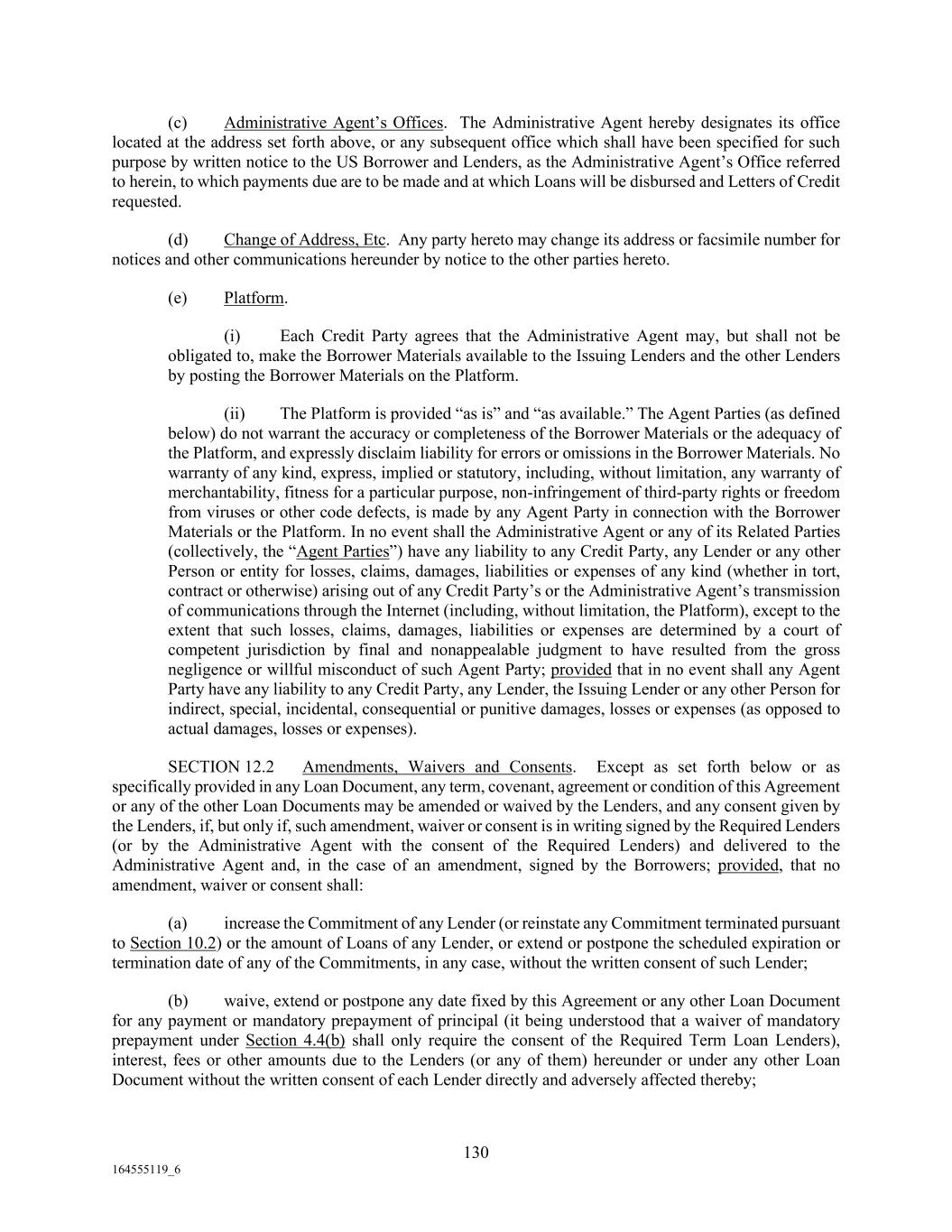 (c) Administrative Agent's Offices. The Administrative Agent hereby designates its office located at the address set forth above, or any subsequent office which shall have been specified for such purpose by written notice to the US Borrower and Lenders, as the Administrative Agent's Office referred to herein, to which payments due are to be made and at which Loans will be disbursed and Letters of Credit requested.

(d) Change of Address, Etc. Any party hereto may change its address or facsimile number for notices and other communications hereunder by notice to the other parties hereto.

(e) Platform.

(i) Each Credit Party agrees that the Administrative Agent may, but shall not be obligated to, make the Borrower Materials available to the Issuing Lenders and the other Lenders by posting the Borrower Materials on the Platform.

(ii) The Platform is provided "as is" and "as available." The Agent Parties (as defined below) do not warrant the accuracy or completeness of the Borrower Materials or the adequacy of the Platform, and expressly disclaim liability for errors or omissions in the Borrower Materials. No warranty of any kind, express, implied or statutory, including, without limitation, any warranty of merchantability, fitness for a particular purpose, non-infringement of third-party rights or freedom from viruses or other code defects, is made by any Agent Party in connection with the Borrower Materials or the Platform. In no event shall the Administrative Agent or any of its Related Parties (collectively, the "Agent Parties") have any liability to any Credit Party, any Lender or any other Person or entity for losses, claims, damages, liabilities or expenses of any kind (whether in tort, contract or otherwise) arising out of any Credit Party's or the Administrative Agent's transmission of communications through the Internet (including, without limitation, the Platform), except to the extent that such losses, claims, damages, liabilities or expenses are determined by a court of competent jurisdiction by final and nonappealable judgment to have resulted from the gross negligence or willful misconduct of such Agent Party; provided that in no event shall any Agent Party have any liability to any Credit Party, any Lender, the Issuing Lender or any other Person for indirect, special, incidental, consequential or punitive damages, losses or expenses (as opposed to actual damages, losses or expenses).

SECTION 12.2 Amendments, Waivers and Consents. Except as set forth below or as specifically provided in any Loan Document, any term, covenant, agreement or condition of this Agreement or any of the other Loan Documents may be amended or waived by the Lenders, and any consent given by the Lenders, if, but only if, such amendment, waiver or consent is in writing signed by the Required Lenders (or by the Administrative Agent with the consent of the Required Lenders) and delivered to the Administrative Agent and, in the case of an amendment, signed by the Borrowers; provided, that no amendment, waiver or consent shall:

(a) increase the Commitment of any Lender (or reinstate any Commitment terminated pursuant to Section 10.2) or the amount of Loans of any Lender, or extend or postpone the scheduled expiration or termination date of any of the Commitments, in any case, without the written consent of such Lender;

(b) waive, extend or postpone any date fixed by this Agreement or any other Loan Document for any payment or mandatory prepayment of principal (it being understood that a waiver of mandatory prepayment under Section 4.4(b) shall only require the consent of the Required Term Loan Lenders), interest, fees or other amounts due to the Lenders (or any of them) hereunder or under any other Loan Document without the written consent of each Lender directly and adversely affected thereby;

130

164555119_6